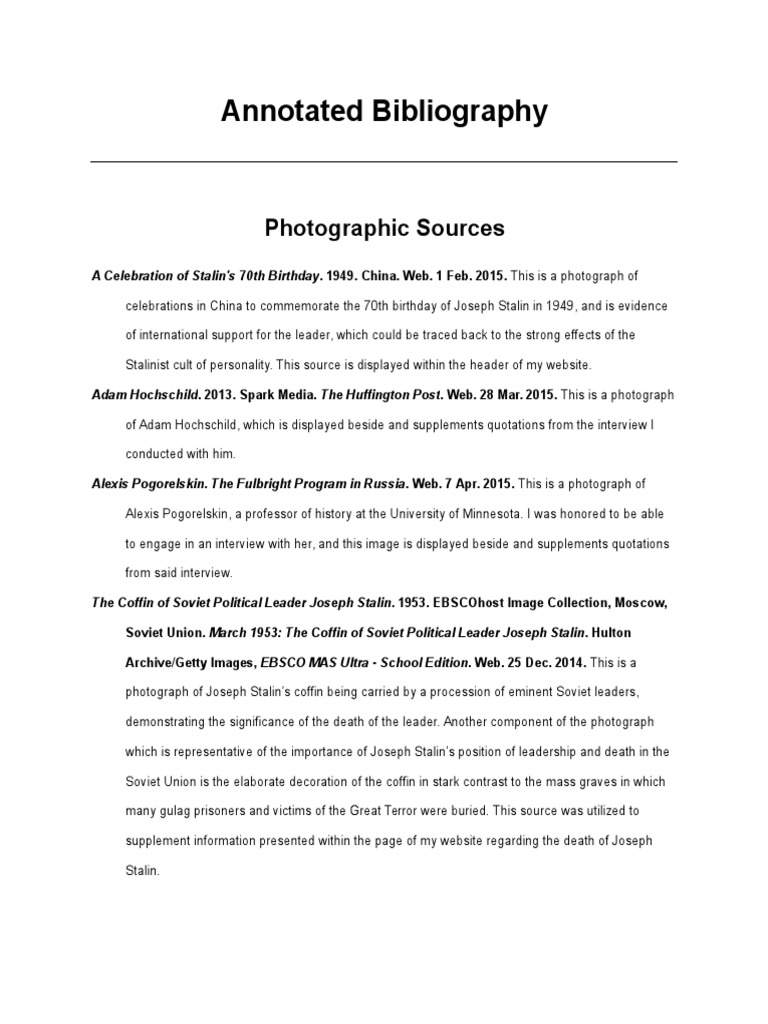 Annotated Bibliography

Photographic Sources

A Celebration of Stalin's 70th Birthday. 1949. China. Web. 1 Feb. 2015. This is a photograph of celebrations in China to commemorate the 70th birthday of Joseph Stalin in 1949, and is evidence of international support for the leader, which could be traced back to the strong effects of the Stalinist cult of personality. This source is displayed within the header of my website.

Adam Hochschild. 2013. Spark Media. The Huffington Post. Web. 28 Mar. 2015. This is a photograph of Adam Hochschild, which is displayed beside and supplements quotations from the interview I conducted with him.

Alexis Pogorelskin. The Fulbright Program in Russia. Web. 7 Apr. 2015. This is a photograph of Alexis Pogorelskin, a professor of history at the University of Minnesota. I was honored to be able to engage in an interview with her, and this image is displayed beside and supplements quotations from said interview.

The Coffin of Soviet Political Leader Joseph Stalin. 1953. EBSCOhost Image Collection, Moscow, Soviet Union. March 1953: The Coffin of Soviet Political Leader Joseph Stalin. Hulton Archive/Getty Images, EBSCO MAS Ultra - School Edition. Web. 25 Dec. 2014. This is a photograph of Joseph Stalin's coffin being carried by a procession of eminent Soviet leaders, demonstrating the significance of the death of the leader. Another component of the photograph which is representative of the importance of Joseph Stalin's position of leadership and death in the Soviet Union is the elaborate decoration of the coffin in stark contrast to the mass graves in which many gulag prisoners and victims of the Great Terror were buried. This source was utilized to supplement information presented within the page of my website regarding the death of Joseph Stalin.